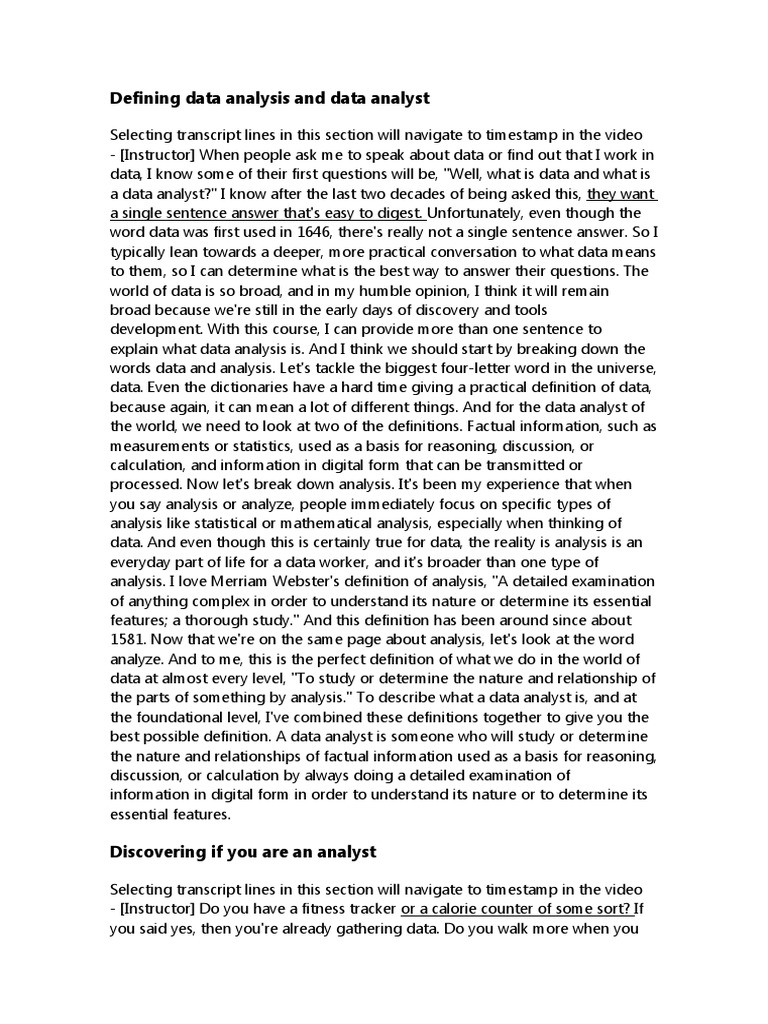 Defining data analysis and data analyst

Selecting transcript lines in this section will navigate to timestamp in the video - [Instructor] When people ask me to speak about data or find out that I work in data, I know some of their first questions will be, "Well, what is data and what is a data analyst?" I know after the last two decades of being asked this, they want a single sentence answer that's easy to digest. Unfortunately, even though the word data was first used in 1646, there's really not a single sentence answer. So I typically lean towards a deeper, more practical conversation to what data means to them, so I can determine what is the best way to answer their questions. The world of data is so broad, and in my humble opinion, I think it will remain broad because we're still in the early days of discovery and tools development. With this course, I can provide more than one sentence to explain what data analysis is. And I think we should start by breaking down the words data and analysis. Let's tackle the biggest four-letter word in the universe, data. Even the dictionaries have a hard time giving a practical definition of data, because again, it can mean a lot of different things. And for the data analyst of the world, we need to look at two of the definitions. Factual information, such as measurements or statistics, used as a basis for reasoning, discussion, or calculation, and information in digital form that can be transmitted or processed. Now let's break down analysis. It's been my experience that when you say analysis or analyze, people immediately focus on specific types of analysis like statistical or mathematical analysis, especially when thinking of data. And even though this is certainly true for data, the reality is analysis is an everyday part of life for a data worker, and it's broader than one type of analysis. I love Merriam Webster's definition of analysis, "A detailed examination of anything complex in order to understand its nature or determine its essential features; a thorough study." And this definition has been around since about 1581. Now that we're on the same page about analysis, let's look at the word analyze. And to me, this is the perfect definition of what we do in the world of data at almost every level, "To study or determine the nature and relationship of the parts of something by analysis." To describe what a data analyst is, and at the foundational level, I've combined these definitions together to give you the best possible definition. A data analyst is someone who will study or determine the nature and relationships of factual information used as a basis for reasoning, discussion, or calculation by always doing a detailed examination of information in digital form in order to understand its nature or to determine its essential features.

Discovering if you are an analyst

Selecting transcript lines in this section will navigate to timestamp in the video - [Instructor] Do you have a fitness tracker or a calorie counter of some sort? If you said yes, then you're already gathering data. Do you walk more when you